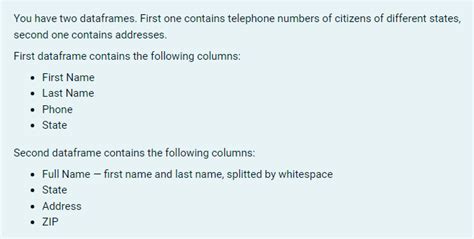 You have two dataframes. First one contains telephone numbers of citizens of different states, second one contains addresses.

First dataframe contains the following columns:

- First Name
- Last Name
- Phone
- State

Second dataframe contains the following columns:

- Full Name — first name and last name, splitted by whitespace
- State
- Address
- ZIP